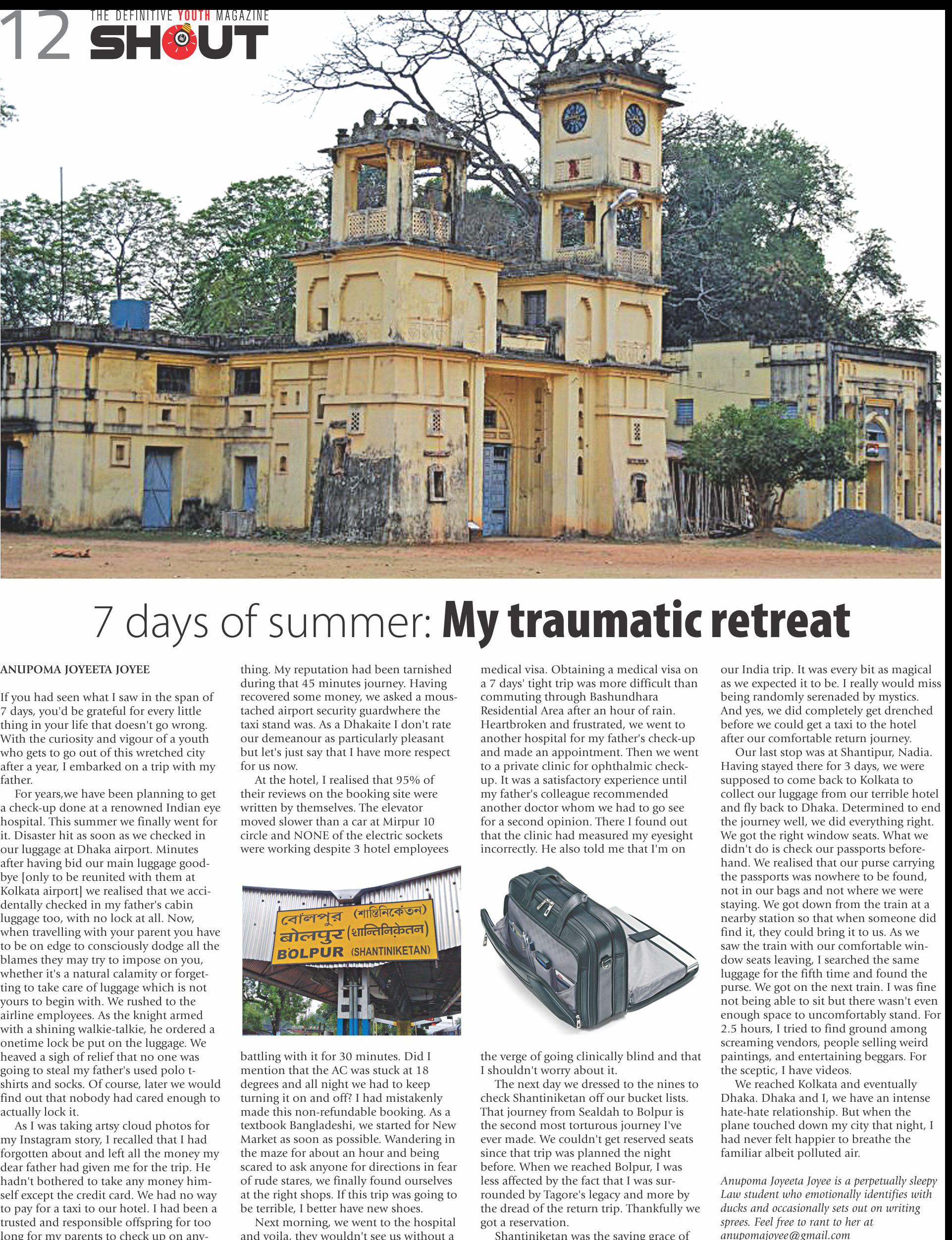 12 THE DEFINITIVE YOUTH MAGAZINE SHOUT

7 days of summer: My traumatic retreat

ANUPOMA JOYEETA JOYEE

If you had seen what I saw in the span of 7 days, you'd be grateful for every little thing in your life that doesn't go wrong. With the curiosity and vigour of a youth who gets to go out of this wretched city after a year, I embarked on a trip with my father.

For years,we have been planning to get a check-up done at a renowned Indian eye hospital. This summer we finally went for it. Disaster hit as soon as we checked in our luggage at Dhaka airport. Minutes after having bid our main luggage goodbye [only to be reunited with them at Kolkata airport] we realised that we accidentally checked in my father's cabin luggage too, with no lock at all. Now, when travelling with your parent you have to be on edge to consciously dodge all the blames they may try to impose on you, whether it's a natural calamity or forgetting to take care of luggage which is not yours to begin with. We rushed to the airline employees. As the knight armed with a shining walkie-talkie, he ordered a onetime lock be put on the luggage. We heaved a sigh of relief that no one was going to steal my father's used polo t-shirts and socks. Of course, later we would find out that nobody had cared enough to actually lock it.

As I was taking artsy cloud photos for my Instagram story, I recalled that I had forgotten about and left all the money my dear father had given me for the trip. He hadn't bothered to take any money himself except the credit card. We had no way to pay for a taxi to our hotel. I had been a trusted and responsible offspring for too long for my parents to check up on anything. My reputation had been tarnished during that 45 minutes journey. Having recovered some money, we asked a moustached airport security guardwhere the taxi stand was. As a Dhakaite I don't rate our demeanour as particularly pleasant but let's just say that I have more respect for us now.

At the hotel, I realised that 95% of their reviews on the booking site were written by themselves. The elevator moved slower than a car at Mirpur 10 circle and NONE of the electric sockets were working despite 3 hotel employees

বোলপুর (শান্তিনিকেতন)
बोलपुर (शान्तिनिकेतन)
BOLPUR (SHANTINIKETAN)

battling with it for 30 minutes. Did I mention that the AC was stuck at 18 degrees and all night we had to keep turning it on and off? I had mistakenly made this non-refundable booking. As a textbook Bangladeshi, we started for New Market as soon as possible. Wandering in the maze for about an hour and being scared to ask anyone for directions in fear of rude stares, we finally found ourselves at the right shops. If this trip was going to be terrible, I better have new shoes.

Next morning, we went to the hospital and voila, they wouldn't see us without a medical visa. Obtaining a medical visa on a 7 days' tight trip was more difficult than commuting through Bashundhara Residential Area after an hour of rain. Heartbroken and frustrated, we went to another hospital for my father's check-up and made an appointment. Then we went to a private clinic for ophthalmic check-up. It was a satisfactory experience until my father's colleague recommended another doctor whom we had to go see for a second opinion. There I found out that the clinic had measured my eyesight incorrectly. He also told me that I'm on the verge of going clinically blind and that I shouldn't worry about it.

The next day we dressed to the nines to check Shantiniketan off our bucket lists. That journey from Sealdah to Bolpur is the second most torturous journey I've ever made. We couldn't get reserved seats since that trip was planned the night before. When we reached Bolpur, I was less affected by the fact that I was surrounded by Tagore's legacy and more by the dread of the return trip. Thankfully we got a reservation.

Shantiniketan was the saving grace of our India trip. It was every bit as magical as we expected it to be. I really would miss being randomly serenaded by mystics. And yes, we did completely get drenched before we could get a taxi to the hotel after our comfortable return journey.

Our last stop was at Shantipur, Nadia. Having stayed there for 3 days, we were supposed to come back to Kolkata to collect our luggage from our terrible hotel and fly back to Dhaka. Determined to end the journey well, we did everything right. We got the right window seats. What we didn't do is check our passports beforehand. We realised that our purse carrying the passports was nowhere to be found, not in our bags and not where we were staying. We got down from the train at a nearby station so that when someone did find it, they could bring it to us. As we saw the train with our comfortable window seats leaving, I searched the same luggage for the fifth time and found the purse. We got on the next train. I was fine not being able to sit but there wasn't even enough space to uncomfortably stand. For 2.5 hours, I tried to find ground among screaming vendors, people selling weird paintings, and entertaining beggars. For the sceptic, I have videos.

We reached Kolkata and eventually Dhaka. Dhaka and I, we have an intense hate-hate relationship. But when the plane touched down my city that night, I had never felt happier to breathe the familiar albeit polluted air.

Anupoma Joyeeta Joyee is a perpetually sleepy Law student who emotionally identifies with ducks and occasionally sets out on writing sprees. Feel free to rant to her at anupomajoyee@gmail.com